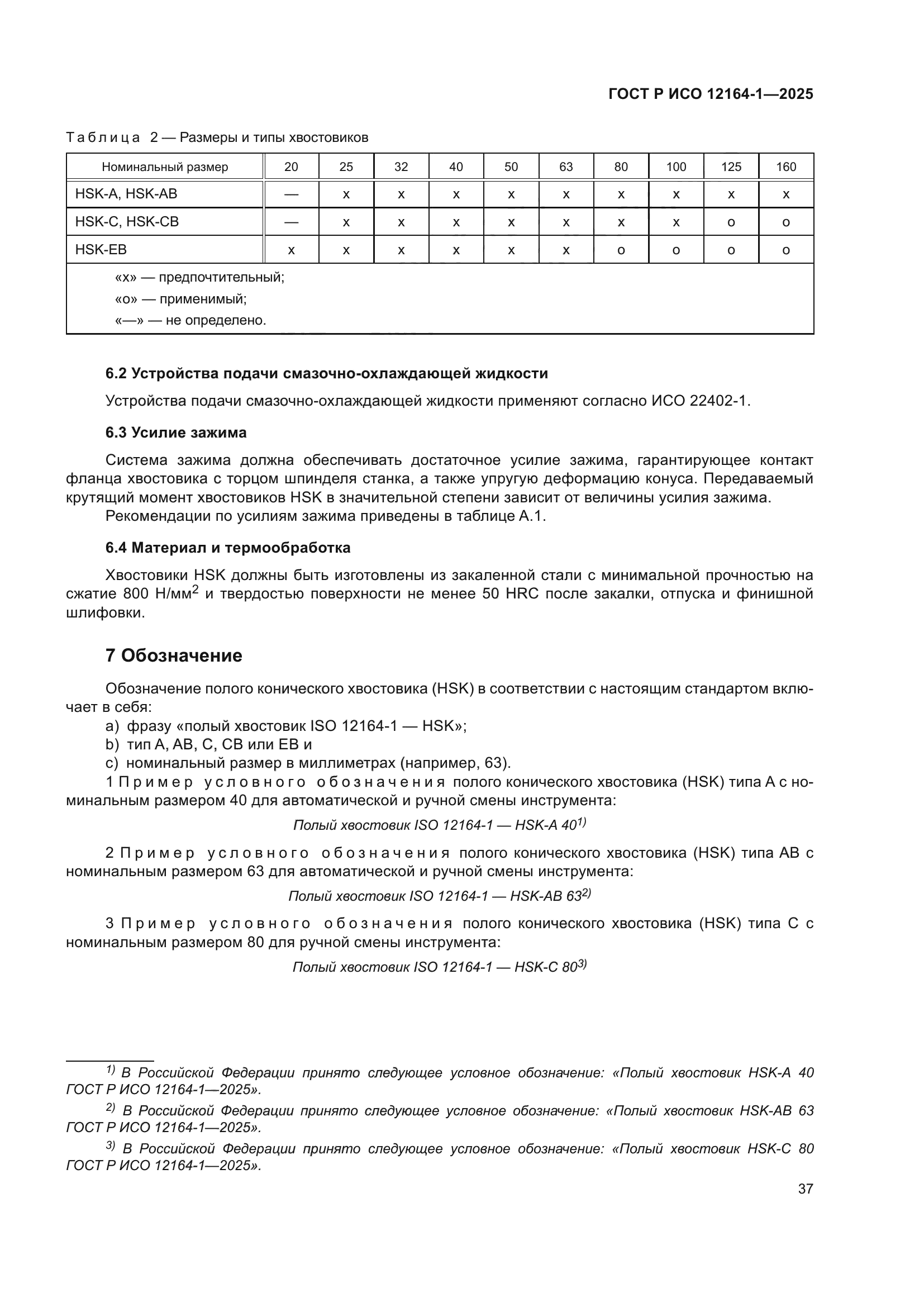 ГОСТ Р ИСО 12164-1—2025

Таблица 2 — Размеры и типы хвостовиков

| Номинальный размер | 20 | 25 | 32 | 40 | 50 | 63 | 80 | 100 | 125 | 160 |
|---|---|---|---|---|---|---|---|---|---|---|
| HSK-A, HSK-AB | — | x | x | x | x | x | x | x | x | x |
| HSK-C, HSK-CB | — | x | x | x | x | x | x | x | o | o |
| HSK-EB | x | x | x | x | x | x | o | o | o | o |

«x» — предпочтительный;
«o» — применимый;
«—» — не определено.

6.2 Устройства подачи смазочно-охлаждающей жидкости

Устройства подачи смазочно-охлаждающей жидкости применяют согласно ИСО 22402-1.

6.3 Усилие зажима

Система зажима должна обеспечивать достаточное усилие зажима, гарантирующее контакт фланца хвостовика с торцом шпинделя станка, а также упругую деформацию конуса. Передаваемый крутящий момент хвостовиков HSK в значительной степени зависит от величины усилия зажима.

Рекомендации по усилиям зажима приведены в таблице А.1.

6.4 Материал и термообработка

Хвостовики HSK должны быть изготовлены из закаленной стали с минимальной прочностью на сжатие 800 Н/мм$^2$ и твердостью поверхности не менее 50 HRC после закалки, отпуска и финишной шлифовки.

7 Обозначение

Обозначение полого конического хвостовика (HSK) в соответствии с настоящим стандартом включает в себя:

a) фразу «полый хвостовик ISO 12164-1 — HSK»;
b) тип A, AB, C, CB или EB и
c) номинальный размер в миллиметрах (например, 63).

1 Пример условного обозначения полого конического хвостовика (HSK) типа A с номинальным размером 40 для автоматической и ручной смены инструмента:

Полый хвостовик ISO 12164-1 — HSK-A 40$^{1)}$

2 Пример условного обозначения полого конического хвостовика (HSK) типа AB с номинальным размером 63 для автоматической и ручной смены инструмента:

Полый хвостовик ISO 12164-1 — HSK-AB 63$^{2)}$

3 Пример условного обозначения полого конического хвостовика (HSK) типа C с номинальным размером 80 для ручной смены инструмента:

Полый хвостовик ISO 12164-1 — HSK-C 80$^{3)}$

$^{1)}$ В Российской Федерации принято следующее условное обозначение: «Полый хвостовик HSK-A 40 ГОСТ Р ИСО 12164-1—2025».

$^{2)}$ В Российской Федерации принято следующее условное обозначение: «Полый хвостовик HSK-AB 63 ГОСТ Р ИСО 12164-1—2025».

$^{3)}$ В Российской Федерации принято следующее условное обозначение: «Полый хвостовик HSK-C 80 ГОСТ Р ИСО 12164-1—2025».

37